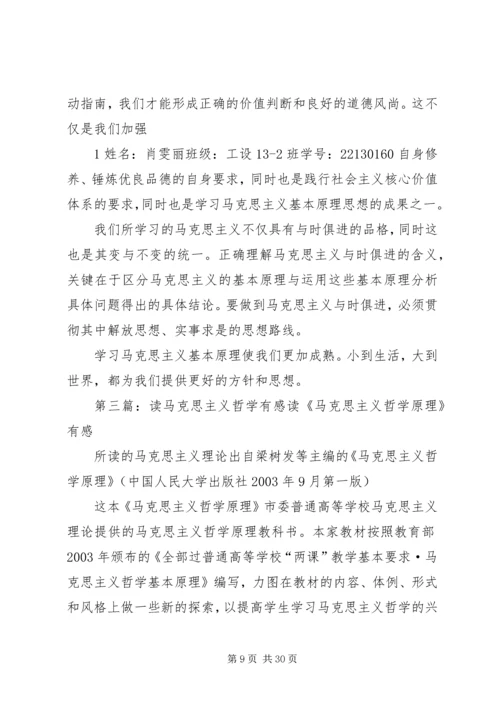 动指南，我们才能形成正确的价值判断和良好的道德风尚。这不仅是我们加强

1 姓名：肖雯丽班级：工设 13-2 班学号：22130160 自身修养、锤炼优良品德的自身要求，同时也是践行社会主义核心价值体系的要求,同时也是学习马克思主义基本原理思想的成果之一。

我们所学习的马克思主义不仅具有与时俱进的品格，同时这也是其变与不变的统一。正确理解马克思主义与时俱进的含义，关键在于区分马克思主义的基本原理与运用这些基本原理分析具体问题得出的具体结论。要做到马克思主义与时俱进，必须贯彻其中解放思想、实事求是的思想路线。

学习马克思主义基本原理使我们更加成熟。小到生活，大到世界，都为我们提供更好的方针和思想。

第三篇：读马克思主义哲学有感读《马克思主义哲学原理》有感

所读的马克思主义理论出自梁树发等主编的《马克思主义哲学原理》（中国人民大学出版社 2003 年 9 月第一版）

这本《马克思主义哲学原理》市委普通高等学校马克思主义理论提供的马克思主义哲学原理教科书。本家教材按照教育部 2003 年颁布的《全部过普通高等学校“两课”教学基本要求·马克思主义哲学基本原理》编写，力图在教材的内容、体例、形式和风格上做一些新的探索，以提高学生学习马克思主义哲学的兴

第 9 页 共 30 页